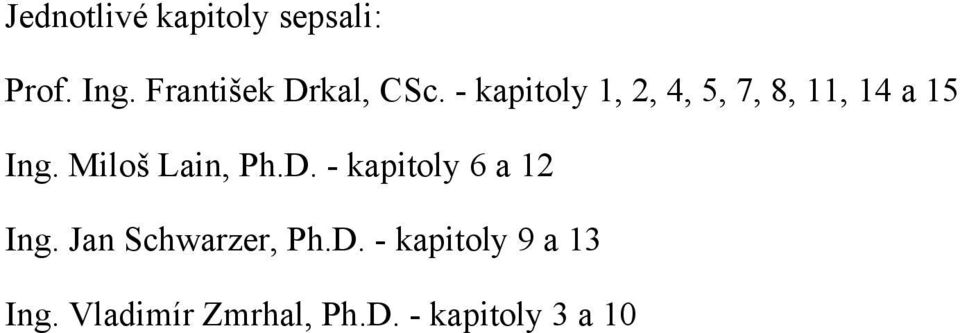 Jednotlivé kapitoly sepsali:

Prof. Ing. František Drkal, CSc. - kapitoly 1, 2, 4, 5, 7, 8, 11, 14 a 15

Ing. Miloš Lain, Ph.D. - kapitoly 6 a 12

Ing. Jan Schwarzer, Ph.D. - kapitoly 9 a 13

Ing. Vladimír Zmrhal, Ph.D. - kapitoly 3 a 10